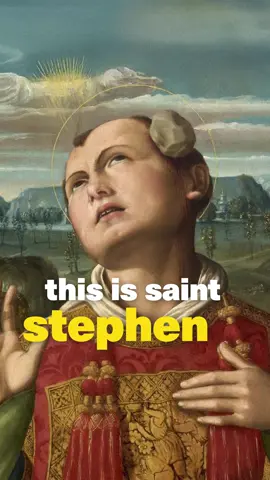 this is saint
stephen